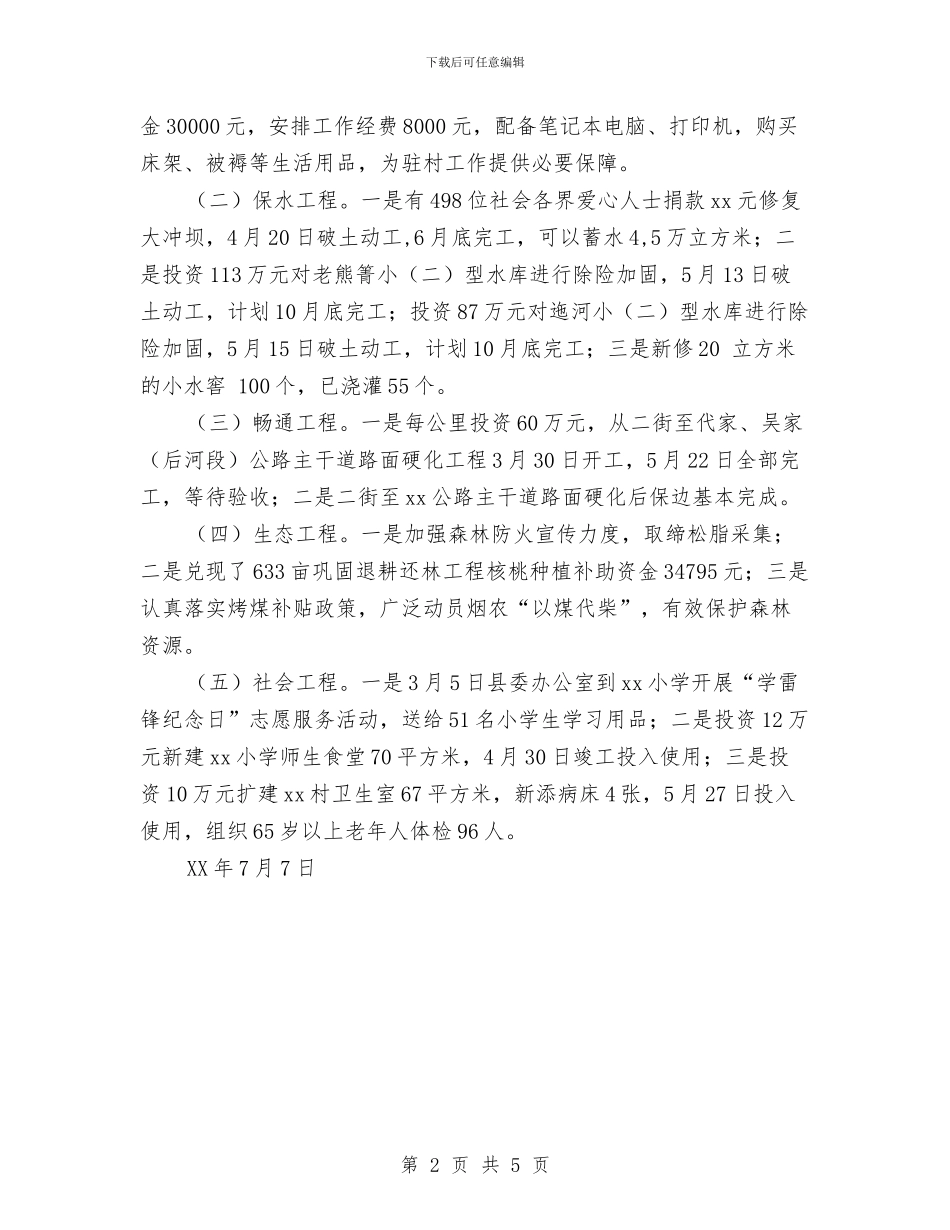 下载后可任意编辑

金 30000 元，安排工作经费 8000 元，配备笔记本电脑、打印机，购买床架、被褥等生活用品，为驻村工作提供必要保障。

（二）保水工程。一是有 498 位社会各界爱心人士捐款 xx 元修复大冲坝，4 月 20 日破土动工，6 月底完工，可以蓄水 4,5 万立方米；二是投资 113 万元对老熊箐小（二）型水库进行除险加固，5 月 13 日破土动工，计划 10 月底完工；投资 87 万元对迤河小（二）型水库进行除险加固，5 月 15 日破土动工，计划 10 月底完工；三是新修 20 立方米的小水窖 100 个，已浇灌 55 个。

（三）畅通工程。一是每公里投资 60 万元，从二街至代家、吴家（后河段）公路主干道路面硬化工程 3 月 30 日开工，5 月 22 日全部完工，等待验收；二是二街至 xx 公路主干道路面硬化后保边基本完成。

（四）生态工程。一是加强森林防火宣传力度，取缔松脂采集；二是兑现了 633 亩巩固退耕还林工程核桃种植补助资金 34795 元；三是认真落实烤煤补贴政策，广泛动员烟农“以煤代柴”，有效保护森林资源。

（五）社会工程。一是 3 月 5 日县委办公室到 xx 小学开展“学雷锋纪念日”志愿服务活动，送给 51 名小学生学习用品；二是投资 12 万元新建 xx 小学师生食堂 70 平方米，4 月 30 日竣工投入使用；三是投资 10 万元扩建 xx 村卫生室 67 平方米，新添病床 4 张，5 月 27 日投入使用，组织 65 岁以上老年人体检 96 人。

XX 年 7 月 7 日

第 2 页 共 5 页